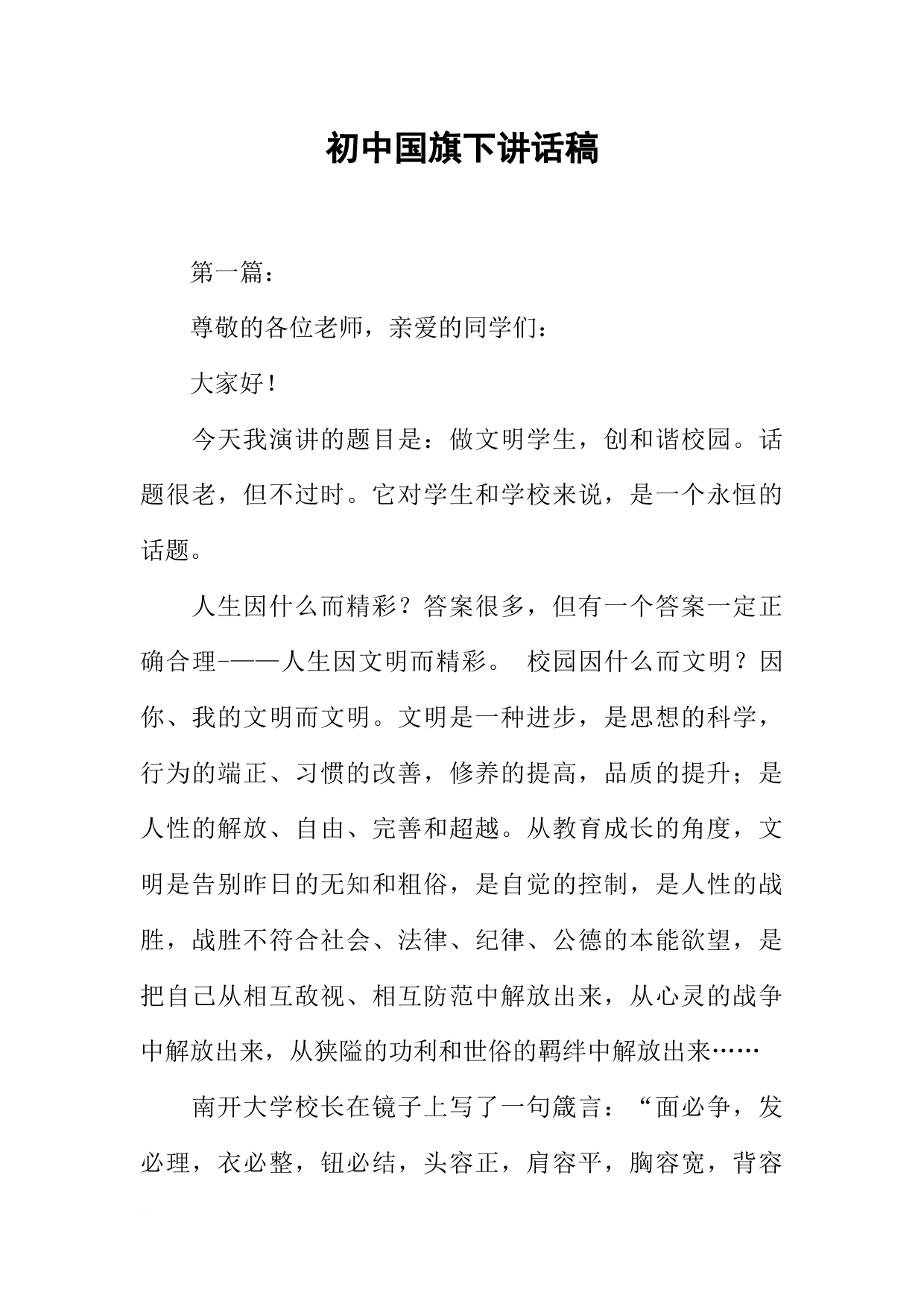 初中国旗下讲话稿

第一篇：

尊敬的各位老师，亲爱的同学们：

大家好！

今天我演讲的题目是：做文明学生，创和谐校园。话题很老，但不过时。它对学生和学校来说，是一个永恒的话题。

人生因什么而精彩？答案很多，但有一个答案一定正确合理-——人生因文明而精彩。 校园因什么而文明？因你、我的文明而文明。文明是一种进步，是思想的科学，行为的端正、习惯的改善，修养的提高，品质的提升；是人性的解放、自由、完善和超越。从教育成长的角度，文明是告别昨日的无知和粗俗，是自觉的控制，是人性的战胜，战胜不符合社会、法律、纪律、公德的本能欲望，是把自己从相互敌视、相互防范中解放出来，从心灵的战争中解放出来，从狭隘的功利和世俗的羁绊中解放出来……

南开大学校长在镜子上写了一句箴言：“面必争，发必理，衣必整，钮必结，头容正，肩容平，胸容宽，背容